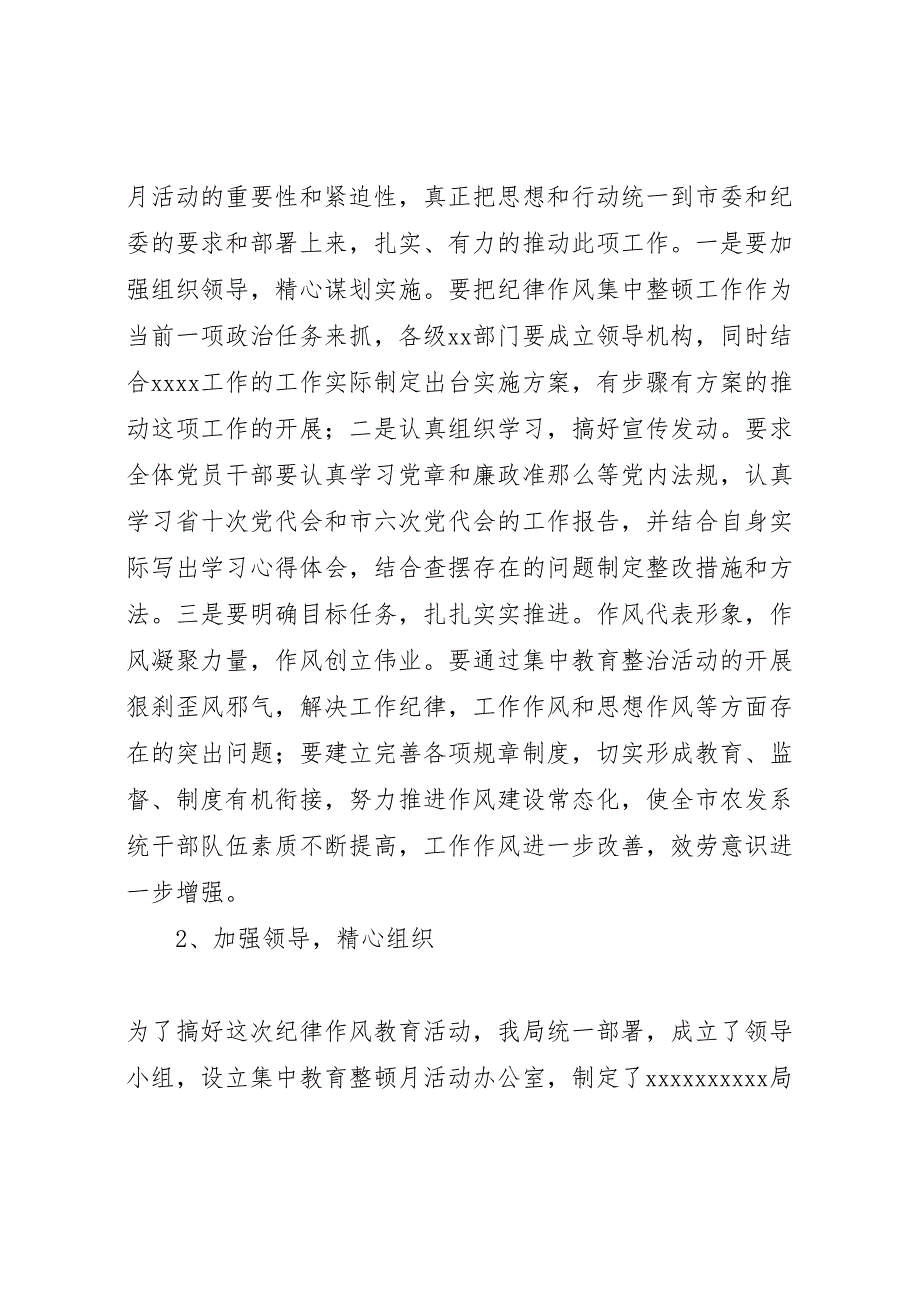 月活动的重要性和紧迫性，真正把思想和行动统一到市委和纪委的要求和部署上来，扎实、有力的推动此项工作。一是要加强组织领导，精心谋划实施。要把纪律作风集中整顿工作作为当前一项政治任务来抓，各级xx部门要成立领导机构，同时结合xxxx工作的工作实际制定出台实施方案，有步骤有方案的推动这项工作的开展；二是认真组织学习，搞好宣传发动。要求全体党员干部要认真学习党章和廉政准那么等党内法规，认真学习省十次党代会和市六次党代会的工作报告，并结合自身实际写出学习心得体会，结合查摆存在的问题制定整改措施和方法。三是要明确目标任务，扎扎实实推进。作风代表形象，作风凝聚力量，作风创立伟业。要通过集中教育整治活动的开展狠刹歪风邪气，解决工作纪律，工作作风和思想作风等方面存在的突出问题；要建立完善各项规章制度，切实形成教育、监督、制度有机衔接，努力推进作风建设常态化，使全市农发系统干部队伍素质不断提高，工作作风进一步改善，效劳意识进一步增强。

2、加强领导，精心组织

为了搞好这次纪律作风教育活动，我局统一部署，成立了领导小组，设立集中教育整顿月活动办公室，制定了xxxxxxxxxx局